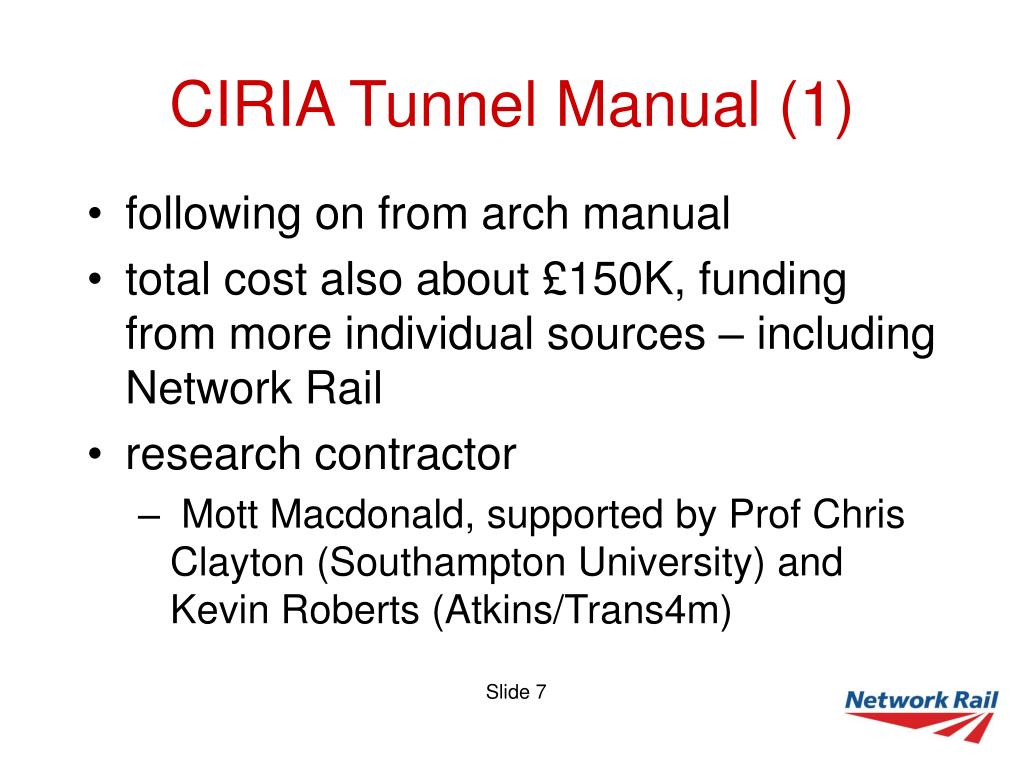 CIRIA Tunnel Manual (1)

• following on from arch manual
• total cost also about £150K, funding from more individual sources – including Network Rail
• research contractor
– Mott Macdonald, supported by Prof Chris Clayton (Southampton University) and Kevin Roberts (Atkins/Trans4m)

Slide 7

Network Rail